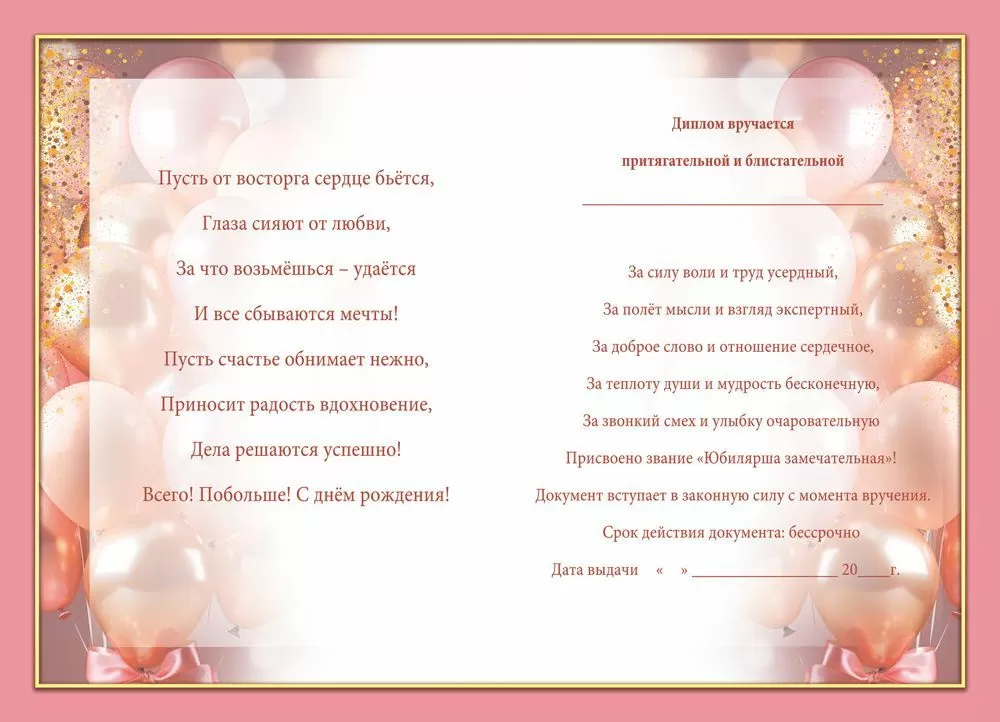 Пусть от восторга сердце бьётся,
Глаза сияют от любви,
За что возьмёшься – удаётся
И все сбываются мечты!
Пусть счастье обнимает нежно,
Приносит радость вдохновение,
Дела решаются успешно!
Всего! Побольше! С днём рождения!

Диплом вручается

притягательной и блистательной

____

За силу воли и труд усердный,
За полёт мысли и взгляд экспертный,
За доброе слово и отношение сердечное,
За теплоту души и мудрость бесконечную,
За звонкий смех и улыбку очаровательную
Присвоено звание «Юбилярша замечательная»!
Документ вступает в законную силу с момента вручения.
Срок действия документа: бессрочно
Дата выдачи « » ____ 20____г.